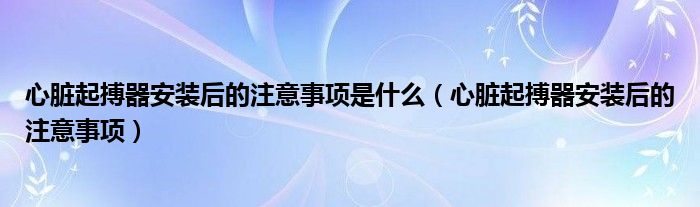 心脏起搏器安装后的注意事项是什么（心脏起搏器安装后的注意事项）